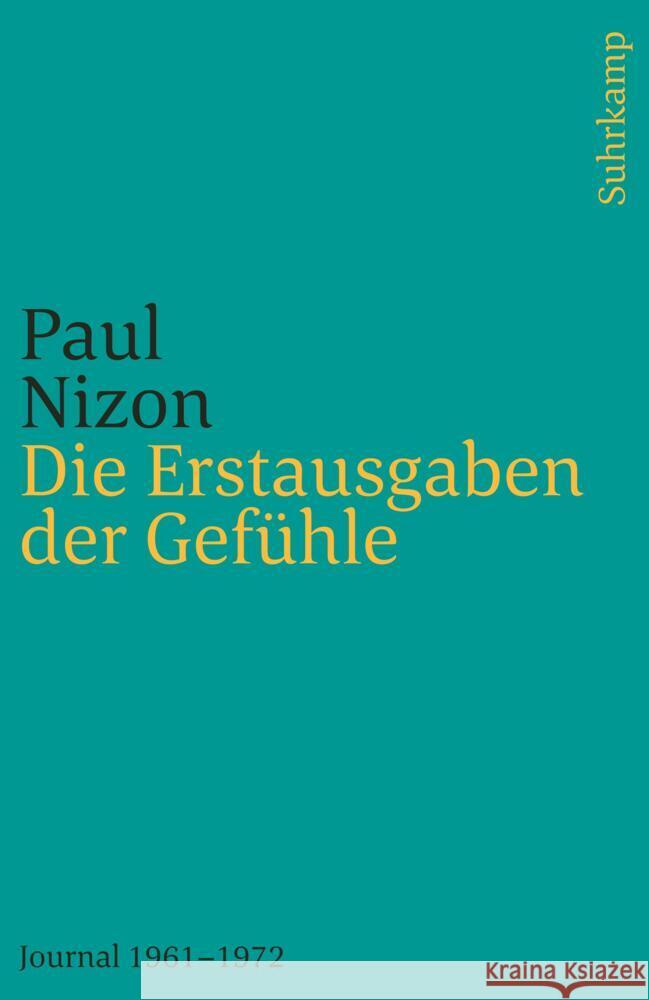 Suhrkamp

Paul
Nizon
Die Erstausgaben
der Gefühle

Journal 1961–1972